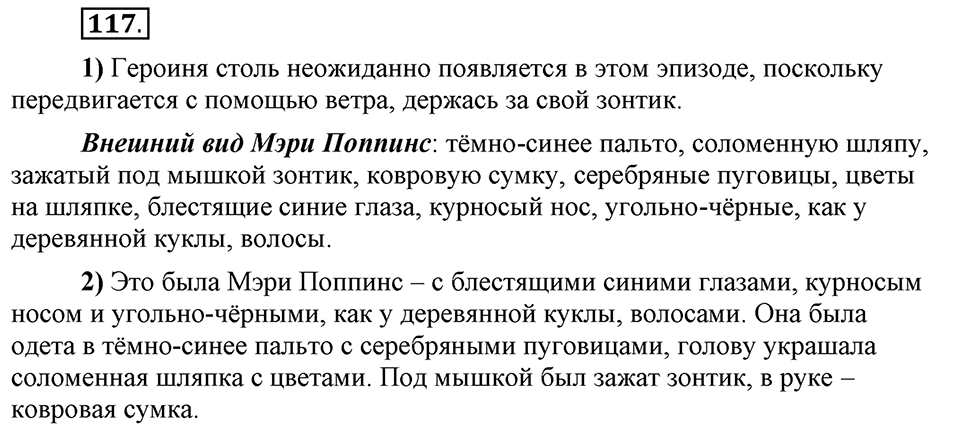 117.

1) Героиня столь неожиданно появляется в этом эпизоде, поскольку передвигается с помощью ветра, держась за свой зонтик.

Внешний вид Мэри Поппинс: тёмно-синее пальто, соломенную шляпу, зажатый под мышкой зонтик, ковровую сумку, серебряные пуговицы, цветы на шляпке, блестящие синие глаза, курносый нос, угольно-чёрные, как у деревянной куклы, волосы.

2) Это была Мэри Поппинс – с блестящими синими глазами, курносым носом и угольно-чёрными, как у деревянной куклы, волосами. Она была одета в тёмно-синее пальто с серебряными пуговицами, голову украшала соломенная шляпка с цветами. Под мышкой был зажат зонтик, в руке – ковровая сумка.